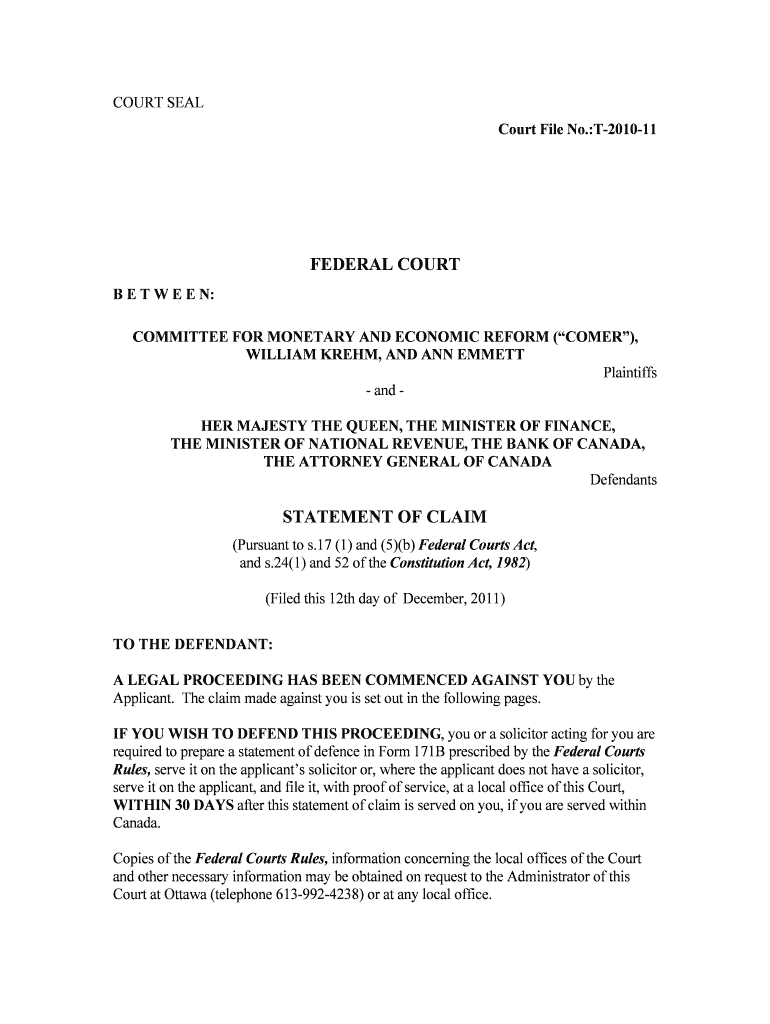 COURT SEAL

Court File No.:T-2010-11

FEDERAL COURT

B E T W E E N:

COMMITTEE FOR MONETARY AND ECONOMIC REFORM (“COMER”), WILLIAM KREHM, AND ANN EMMETT

Plaintiffs

- and -

HER MAJESTY THE QUEEN, THE MINISTER OF FINANCE, THE MINISTER OF NATIONAL REVENUE, THE BANK OF CANADA, THE ATTORNEY GENERAL OF CANADA

Defendants

STATEMENT OF CLAIM

(Pursuant to s.17 (1) and (5)(b) Federal Courts Act, and s.24(1) and 52 of the Constitution Act, 1982)

(Filed this 12th day of December, 2011)

TO THE DEFENDANT:

A LEGAL PROCEEDING HAS BEEN COMMENCED AGAINST YOU by the Applicant. The claim made against you is set out in the following pages.

IF YOU WISH TO DEFEND THIS PROCEEDING, you or a solicitor acting for you are required to prepare a statement of defence in Form 171B prescribed by the Federal Courts Rules, serve it on the applicant’s solicitor or, where the applicant does not have a solicitor, serve it on the applicant, and file it, with proof of service, at a local office of this Court, WITHIN 30 DAYS after this statement of claim is served on you, if you are served within Canada.

Copies of the Federal Courts Rules, information concerning the local offices of the Court and other necessary information may be obtained on request to the Administrator of this Court at Ottawa (telephone 613-992-4238) or at any local office.